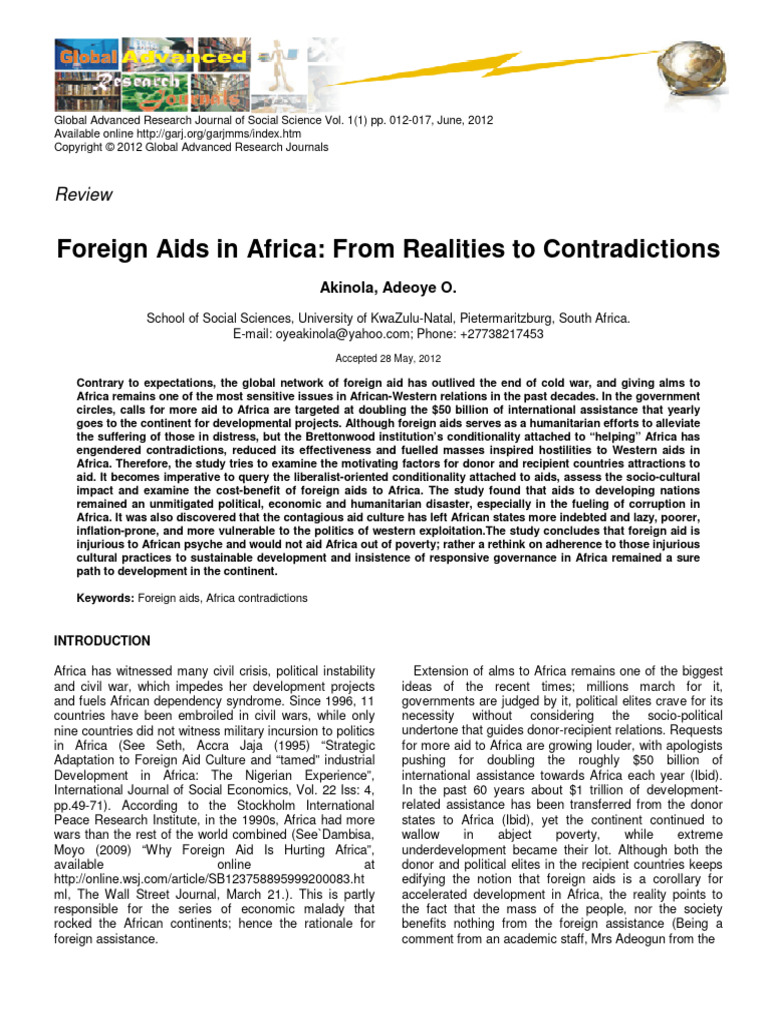 Global Advanced Research Journals

Global Advanced Research Journal of Social Science Vol. 1(1) pp. 012-017, June, 2012
Available online http://garj.org/garjmms/index.htm
Copyright © 2012 Global Advanced Research Journals

Review

Foreign Aids in Africa: From Realities to Contradictions

Akinola, Adeoye O.

School of Social Sciences, University of KwaZulu-Natal, Pietermaritzburg, South Africa.
E-mail: oyeakinola@yahoo.com; Phone: +27738217453

Accepted 28 May, 2012

Contrary to expectations, the global network of foreign aid has outlived the end of cold war, and giving alms to Africa remains one of the most sensitive issues in African-Western relations in the past decades. In the government circles, calls for more aid to Africa are targeted at doubling the $50 billion of international assistance that yearly goes to the continent for developmental projects. Although foreign aids serves as a humanitarian efforts to alleviate the suffering of those in distress, but the Brettonwood institution's conditionality attached to "helping" Africa has engendered contradictions, reduced its effectiveness and fuelled masses inspired hostilities to Western aids in Africa. Therefore, the study tries to examine the motivating factors for donor and recipient countries attractions to aid. It becomes imperative to query the liberalist-oriented conditionality attached to aids, assess the socio-cultural impact and examine the cost-benefit of foreign aids to Africa. The study found that aids to developing nations remained an unmitigated political, economic and humanitarian disaster, especially in the fueling of corruption in Africa. It was also discovered that the contagious aid culture has left African states more indebted and lazy, poorer, inflation-prone, and more vulnerable to the politics of western exploitation.The study concludes that foreign aid is injurious to African psyche and would not aid Africa out of poverty; rather a rethink on adherence to those injurious cultural practices to sustainable development and insistence of responsive governance in Africa remained a sure path to development in the continent.

Keywords: Foreign aids, Africa contradictions

INTRODUCTION

Africa has witnessed many civil crisis, political instability and civil war, which impedes her development projects and fuels African dependency syndrome. Since 1996, 11 countries have been embroiled in civil wars, while only nine countries did not witness military incursion to politics in Africa (See Seth, Accra Jaja (1995) "Strategic Adaptation to Foreign Aid Culture and "tamed" industrial Development in Africa: The Nigerian Experience", International Journal of Social Economics, Vol. 22 Iss: 4, pp.49-71). According to the Stockholm International Peace Research Institute, in the 1990s, Africa had more wars than the rest of the world combined (See`Dambisa, Moyo (2009) "Why Foreign Aid Is Hurting Africa", available online at http://online.wsj.com/article/SB123758895999200083.html, The Wall Street Journal, March 21.). This is partly responsible for the series of economic malady that rocked the African continents; hence the rationale for foreign assistance.

Extension of alms to Africa remains one of the biggest ideas of the recent times; millions march for it, governments are judged by it, political elites crave for its necessity without considering the socio-political undertone that guides donor-recipient relations. Requests for more aid to Africa are growing louder, with apologists pushing for doubling the roughly $50 billion of international assistance towards Africa each year (Ibid). In the past 60 years about $1 trillion of development-related assistance has been transferred from the donor states to Africa (Ibid), yet the continent continued to wallow in abject poverty, while extreme underdevelopment became their lot. Although both the donor and political elites in the recipient countries keeps edifying the notion that foreign aids is a corollary for accelerated development in Africa, the reality points to the fact that the mass of the people, nor the society benefits nothing from the foreign assistance (Being a comment from an academic staff, Mrs Adeogun from the